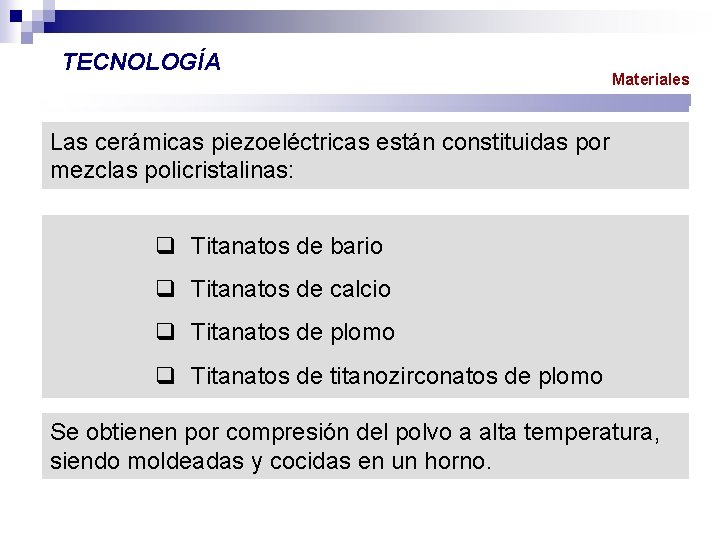 TECNOLOGÍA

Materiales

Las cerámicas piezoeléctricas están constituidas por mezclas policristalinas:

❑ Titanatos de bario

❑ Titanatos de calcio

❑ Titanatos de plomo

❑ Titanatos de titanozirconatos de plomo

Se obtienen por compresión del polvo a alta temperatura, siendo moldeadas y cocidas en un horno.